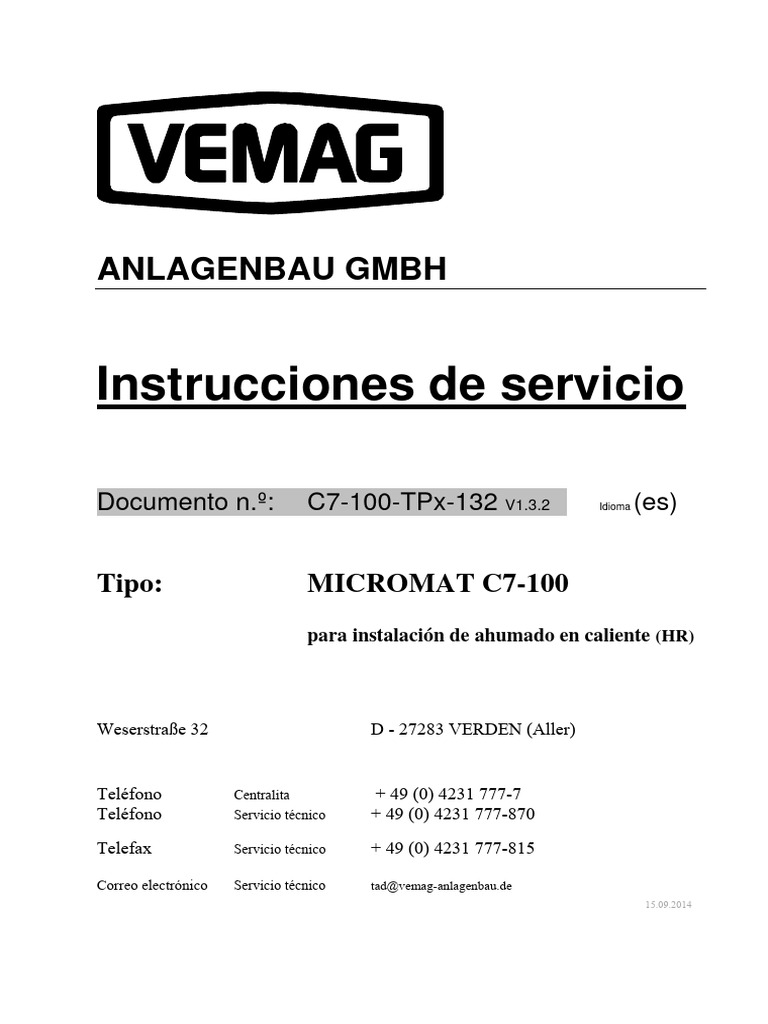 VEMAG

ANLAGENBAU GMBH

Instrucciones de servicio

Documento n.º: C7-100-TPx-132 V1.3.2 Idioma (es)

Tipo: MICROMAT C7-100

para instalación de ahumado en caliente (HR)

Weserstraße 32 D - 27283 VERDEN (Aller)

Teléfono Centralita + 49 (0) 4231 777-7
Teléfono Servicio técnico + 49 (0) 4231 777-870

Telefax Servicio técnico + 49 (0) 4231 777-815

Correo electrónico Servicio técnico tad@vemag-anlagenbau.de

15.09.2014